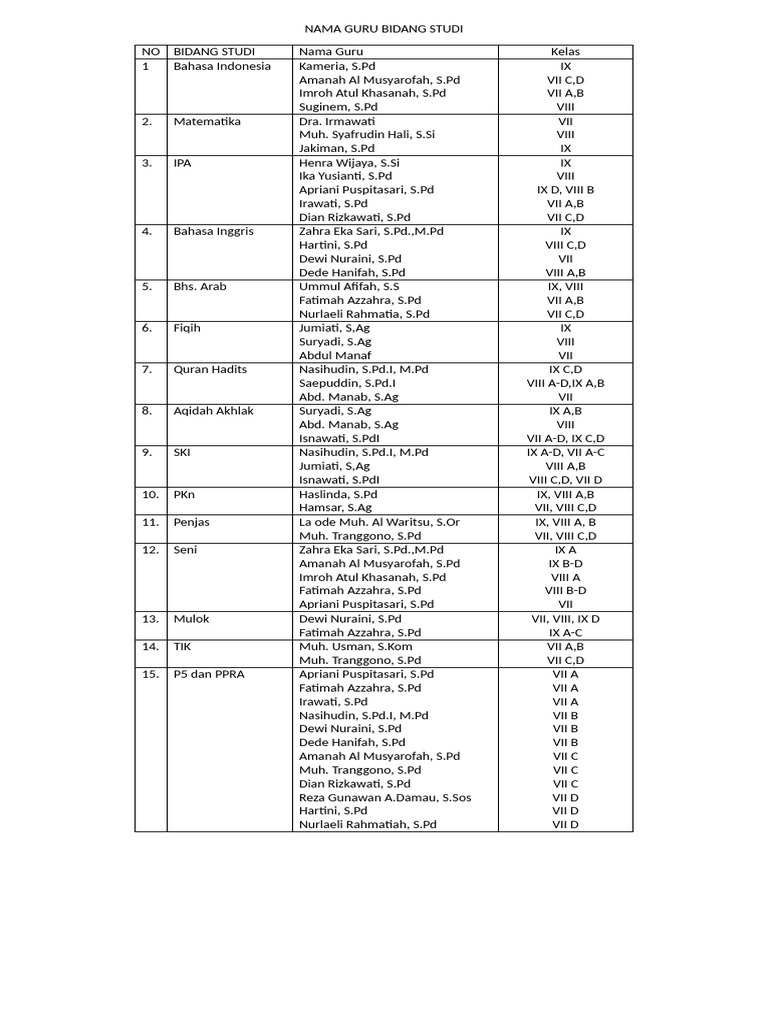 NAMA GURU BIDANG STUDI

| NO | BIDANG STUDI | Nama Guru | Kelas |
|---|---|---|---|
| 1 | Bahasa Indonesia | Kameria, S.Pd<br>Amanah Al Musyarofah, S.Pd<br>Imroh Atul Khasanah, S.Pd<br>Suginem, S.Pd | IX<br>VII C,D<br>VII A,B<br>VIII |
| 2. | Matematika | Dra. Irmawati<br>Muh. Syafrudin Hali, S.Si<br>Jakiman, S.Pd | VII<br>VIII<br>IX |
| 3. | IPA | Henra Wijaya, S.Si<br>Ika Yusianti, S.Pd<br>Apriani Puspitasari, S.Pd<br>Irawati, S.Pd<br>Dian Rizkawati, S.Pd | IX<br>VIII<br>IX D, VIII B<br>VII A,B<br>VII C,D |
| 4. | Bahasa Inggris | Zahra Eka Sari, S.Pd.,M.Pd<br>Hartini, S.Pd<br>Dewi Nuraini, S.Pd<br>Dede Hanifah, S.Pd | IX<br>VIII C,D<br>VII<br>VIII A,B |
| 5. | Bhs. Arab | Ummul Afifah, S.S<br>Fatimah Azzahra, S.Pd<br>Nurlaeli Rahmatia, S.Pd | IX, VIII<br>VII A,B<br>VII C,D |
| 6. | Fiqih | Jumiati, S,Ag<br>Suryadi, S.Ag<br>Abdul Manaf | IX<br>VIII<br>VII |
| 7. | Quran Hadits | Nasihudin, S.Pd.I, M.Pd<br>Saepuddin, S.Pd.I<br>Abd. Manab, S.Ag | IX C,D<br>VIII A-D,IX A,B<br>VII |
| 8. | Aqidah Akhlak | Suryadi, S.Ag<br>Abd. Manab, S.Ag<br>Isnawati, S.PdI | IX A,B<br>VIII<br>VII A-D, IX C,D |
| 9. | SKI | Nasihudin, S.Pd.I, M.Pd<br>Jumiati, S,Ag<br>Isnawati, S.PdI | IX A-D, VII A-C<br>VIII A,B<br>VIII C,D, VII D |
| 10. | PKn | Haslinda, S.Pd<br>Hamsar, S.Ag | IX, VIII A,B<br>VII, VIII C,D |
| 11. | Penjas | La ode Muh. Al Waritsu, S.Or<br>Muh. Tranggono, S.Pd | IX, VIII A, B<br>VII, VIII C,D |
| 12. | Seni | Zahra Eka Sari, S.Pd.,M.Pd<br>Amanah Al Musyarofah, S.Pd<br>Imroh Atul Khasanah, S.Pd<br>Fatimah Azzahra, S.Pd<br>Apriani Puspitasari, S.Pd | IX A<br>IX B-D<br>VIII A<br>VIII B-D<br>VII |
| 13. | Mulok | Dewi Nuraini, S.Pd<br>Fatimah Azzahra, S.Pd | VII, VIII, IX D<br>IX A-C |
| 14. | TIK | Muh. Usman, S.Kom<br>Muh. Tranggono, S.Pd | VII A,B<br>VII C,D |
| 15. | P5 dan PPRA | Apriani Puspitasari, S.Pd<br>Fatimah Azzahra, S.Pd<br>Irawati, S.Pd<br>Nasihudin, S.Pd.I, M.Pd<br>Dewi Nuraini, S.Pd<br>Dede Hanifah, S.Pd<br>Amanah Al Musyarofah, S.Pd<br>Muh. Tranggono, S.Pd<br>Dian Rizkawati, S.Pd<br>Reza Gunawan A.Damau, S.Sos<br>Hartini, S.Pd<br>Nurlaeli Rahmatiah, S.Pd | VII A<br>VII A<br>VII A<br>VII B<br>VII B<br>VII B<br>VII C<br>VII C<br>VII C<br>VII D<br>VII D<br>VII D |